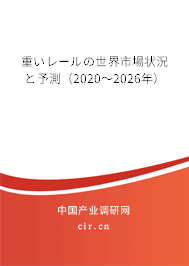 重いレールの世界市場状況と予測（2020～2026年）

中国产业调研网

cir.cn